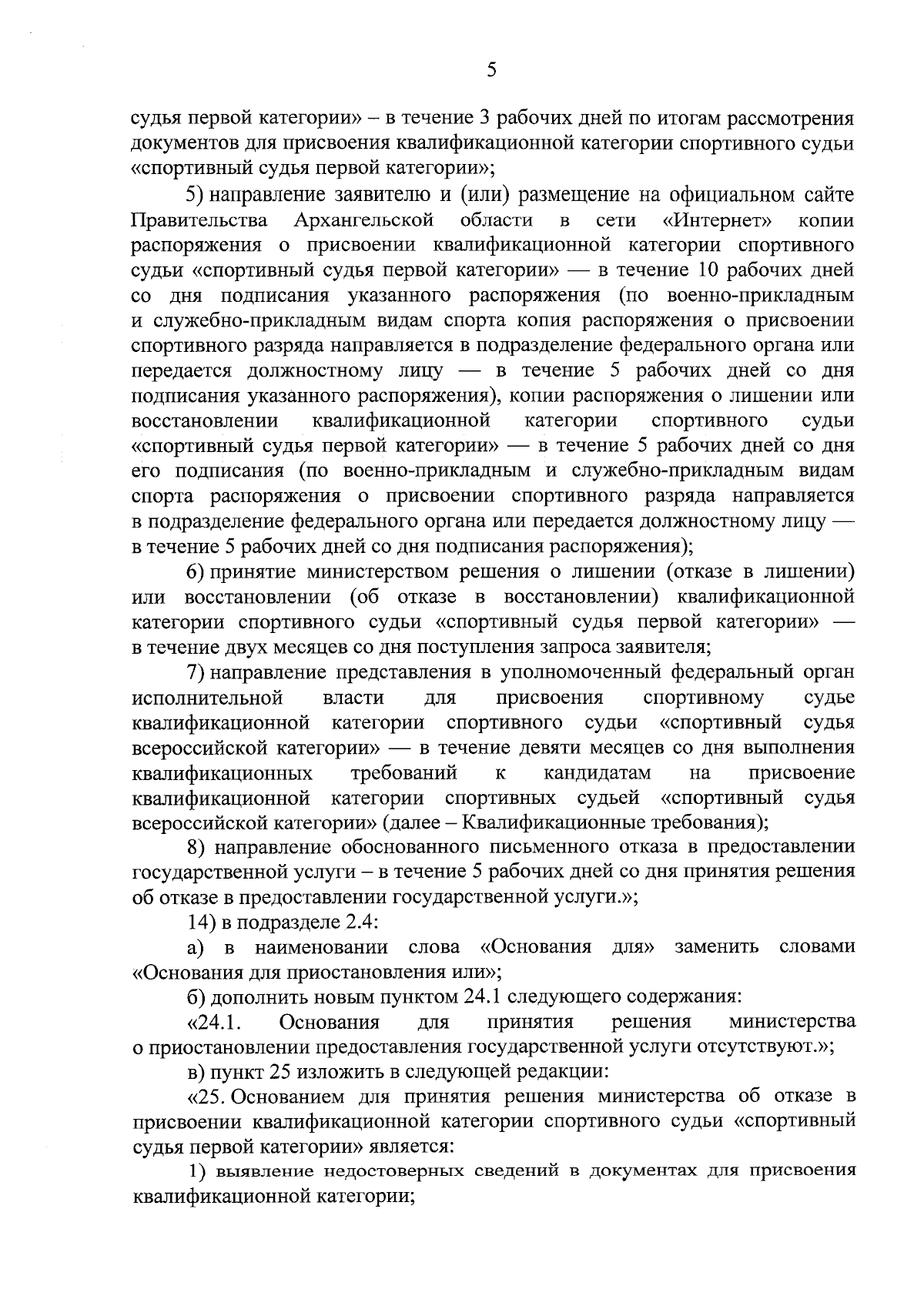 5

судья первой категории» – в течение 3 рабочих дней по итогам рассмотрения документов для присвоения квалификационной категории спортивного судьи «спортивный судья первой категории»;

5) направление заявителю и (или) размещение на официальном сайте Правительства Архангельской области в сети «Интернет» копии распоряжения о присвоении квалификационной категории спортивного судьи «спортивный судья первой категории» — в течение 10 рабочих дней со дня подписания указанного распоряжения (по военно-прикладным и служебно-прикладным видам спорта копия распоряжения о присвоении спортивного разряда направляется в подразделение федерального органа или передается должностному лицу — в течение 5 рабочих дней со дня подписания указанного распоряжения), копии распоряжения о лишении или восстановлении квалификационной категории спортивного судьи «спортивный судья первой категории» — в течение 5 рабочих дней со дня его подписания (по военно-прикладным и служебно-прикладным видам спорта распоряжения о присвоении спортивного разряда направляется в подразделение федерального органа или передается должностному лицу — в течение 5 рабочих дней со дня подписания распоряжения);

6) принятие министерством решения о лишении (отказе в лишении) или восстановлении (об отказе в восстановлении) квалификационной категории спортивного судьи «спортивный судья первой категории» — в течение двух месяцев со дня поступления запроса заявителя;

7) направление представления в уполномоченный федеральный орган исполнительной власти для присвоения спортивному судье квалификационной категории спортивного судьи «спортивный судья всероссийской категории» — в течение девяти месяцев со дня выполнения квалификационных требований к кандидатам на присвоение квалификационной категории спортивных судьей «спортивный судья всероссийской категории» (далее – Квалификационные требования);

8) направление обоснованного письменного отказа в предоставлении государственной услуги – в течение 5 рабочих дней со дня принятия решения об отказе в предоставлении государственной услуги.»;

14) в подразделе 2.4:

а) в наименовании слова «Основания для» заменить словами «Основания для приостановления или»;

б) дополнить новым пунктом 24.1 следующего содержания:

«24.1. Основания для принятия решения министерства о приостановлении предоставления государственной услуги отсутствуют.»;

в) пункт 25 изложить в следующей редакции:

«25. Основанием для принятия решения министерства об отказе в присвоении квалификационной категории спортивного судьи «спортивный судья первой категории» является:

1) выявление недостоверных сведений в документах для присвоения квалификационной категории;